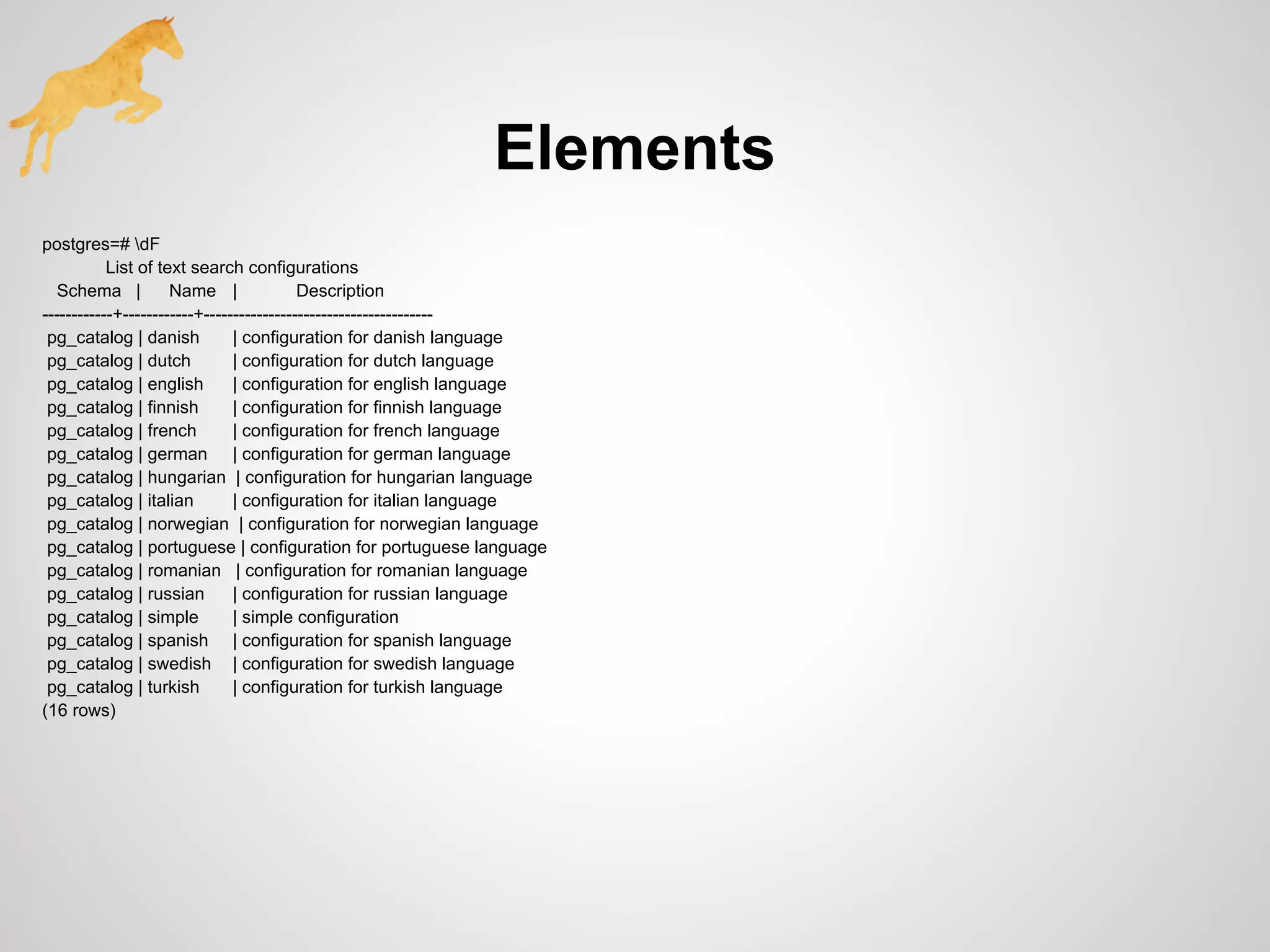 Elements

postgres=# \dF
List of text search configurations

| Schema | Name | Description |
|---|---|---|
| pg_catalog | danish | configuration for danish language |
| pg_catalog | dutch | configuration for dutch language |
| pg_catalog | english | configuration for english language |
| pg_catalog | finnish | configuration for finnish language |
| pg_catalog | french | configuration for french language |
| pg_catalog | german | configuration for german language |
| pg_catalog | hungarian | configuration for hungarian language |
| pg_catalog | italian | configuration for italian language |
| pg_catalog | norwegian | configuration for norwegian language |
| pg_catalog | portuguese | configuration for portuguese language |
| pg_catalog | romanian | configuration for romanian language |
| pg_catalog | russian | configuration for russian language |
| pg_catalog | simple | simple configuration |
| pg_catalog | spanish | configuration for spanish language |
| pg_catalog | swedish | configuration for swedish language |
| pg_catalog | turkish | configuration for turkish language |

(16 rows)